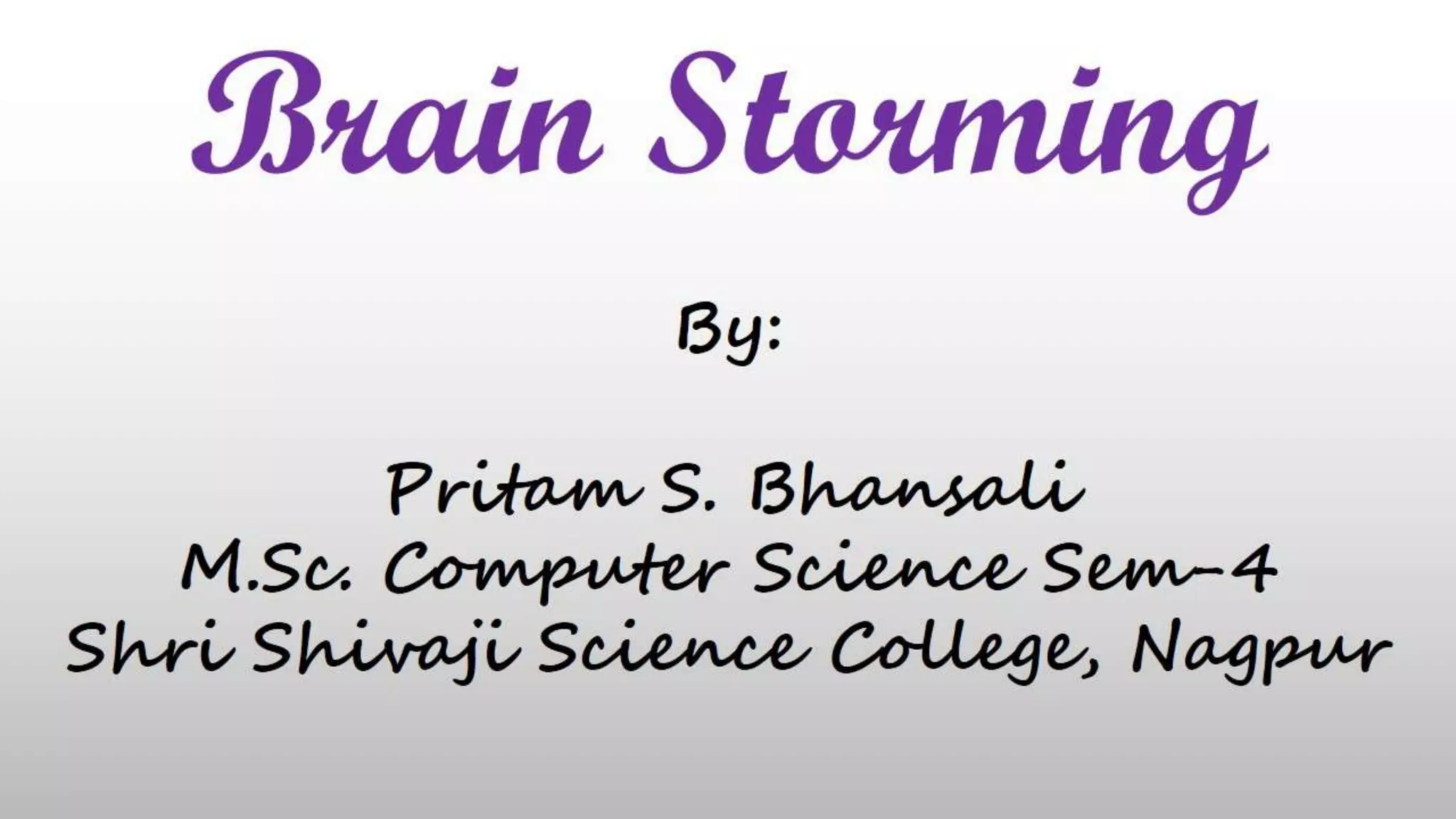 Brain Storming

By:

Pritam S. Bhansali
M.Sc. Computer Science Sem-4
Shri Shivaji Science College, Nagpur